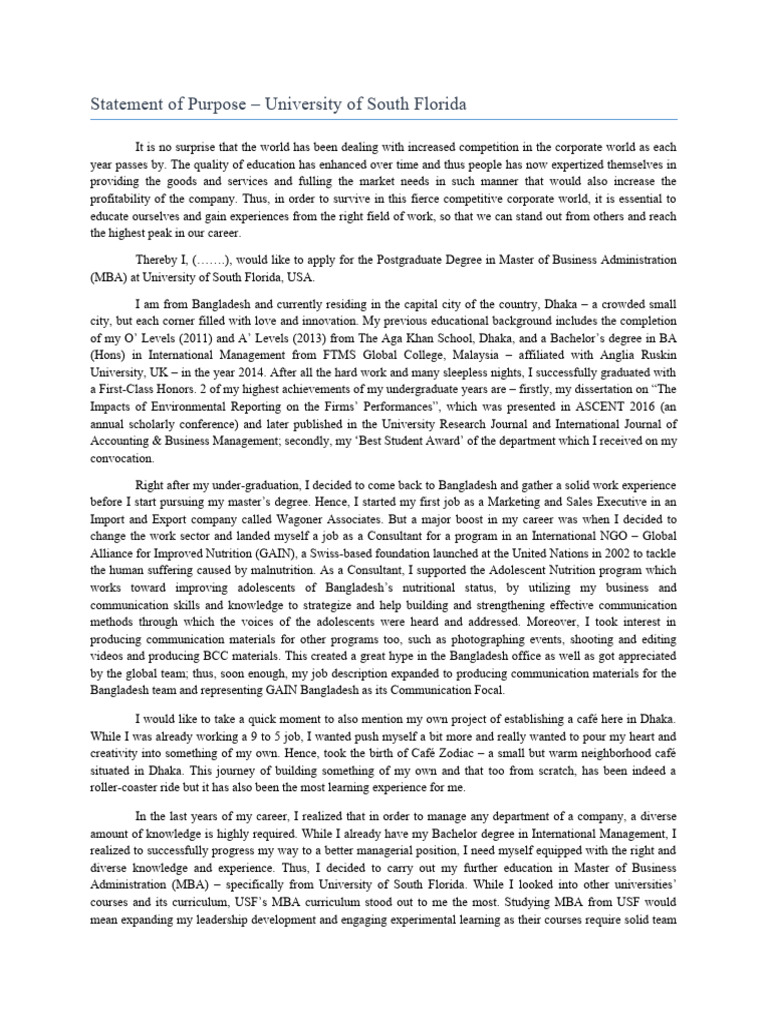 Statement of Purpose – University of South Florida

It is no surprise that the world has been dealing with increased competition in the corporate world as each year passes by. The quality of education has enhanced over time and thus people has now expertized themselves in providing the goods and services and fulling the market needs in such manner that would also increase the profitability of the company. Thus, in order to survive in this fierce competitive corporate world, it is essential to educate ourselves and gain experiences from the right field of work, so that we can stand out from others and reach the highest peak in our career.

Thereby I, (…….), would like to apply for the Postgraduate Degree in Master of Business Administration (MBA) at University of South Florida, USA.

I am from Bangladesh and currently residing in the capital city of the country, Dhaka – a crowded small city, but each corner filled with love and innovation. My previous educational background includes the completion of my O' Levels (2011) and A' Levels (2013) from The Aga Khan School, Dhaka, and a Bachelor's degree in BA (Hons) in International Management from FTMS Global College, Malaysia – affiliated with Anglia Ruskin University, UK – in the year 2014. After all the hard work and many sleepless nights, I successfully graduated with a First-Class Honors. 2 of my highest achievements of my undergraduate years are – firstly, my dissertation on "The Impacts of Environmental Reporting on the Firms' Performances", which was presented in ASCENT 2016 (an annual scholarly conference) and later published in the University Research Journal and International Journal of Accounting & Business Management; secondly, my 'Best Student Award' of the department which I received on my convocation.

Right after my under-graduation, I decided to come back to Bangladesh and gather a solid work experience before I start pursuing my master's degree. Hence, I started my first job as a Marketing and Sales Executive in an Import and Export company called Wagoner Associates. But a major boost in my career was when I decided to change the work sector and landed myself a job as a Consultant for a program in an International NGO – Global Alliance for Improved Nutrition (GAIN), a Swiss-based foundation launched at the United Nations in 2002 to tackle the human suffering caused by malnutrition. As a Consultant, I supported the Adolescent Nutrition program which works toward improving adolescents of Bangladesh's nutritional status, by utilizing my business and communication skills and knowledge to strategize and help building and strengthening effective communication methods through which the voices of the adolescents were heard and addressed. Moreover, I took interest in producing communication materials for other programs too, such as photographing events, shooting and editing videos and producing BCC materials. This created a great hype in the Bangladesh office as well as got appreciated by the global team; thus, soon enough, my job description expanded to producing communication materials for the Bangladesh team and representing GAIN Bangladesh as its Communication Focal.

I would like to take a quick moment to also mention my own project of establishing a café here in Dhaka. While I was already working a 9 to 5 job, I wanted push myself a bit more and really wanted to pour my heart and creativity into something of my own. Hence, took the birth of Café Zodiac – a small but warm neighborhood café situated in Dhaka. This journey of building something of my own and that too from scratch, has been indeed a roller-coaster ride but it has also been the most learning experience for me.

In the last years of my career, I realized that in order to manage any department of a company, a diverse amount of knowledge is highly required. While I already have my Bachelor degree in International Management, I realized to successfully progress my way to a better managerial position, I need myself equipped with the right and diverse knowledge and experience. Thus, I decided to carry out my further education in Master of Business Administration (MBA) – specifically from University of South Florida. While I looked into other universities' courses and its curriculum, USF's MBA curriculum stood out to me the most. Studying MBA from USF would mean expanding my leadership development and engaging experimental learning as their courses require solid team